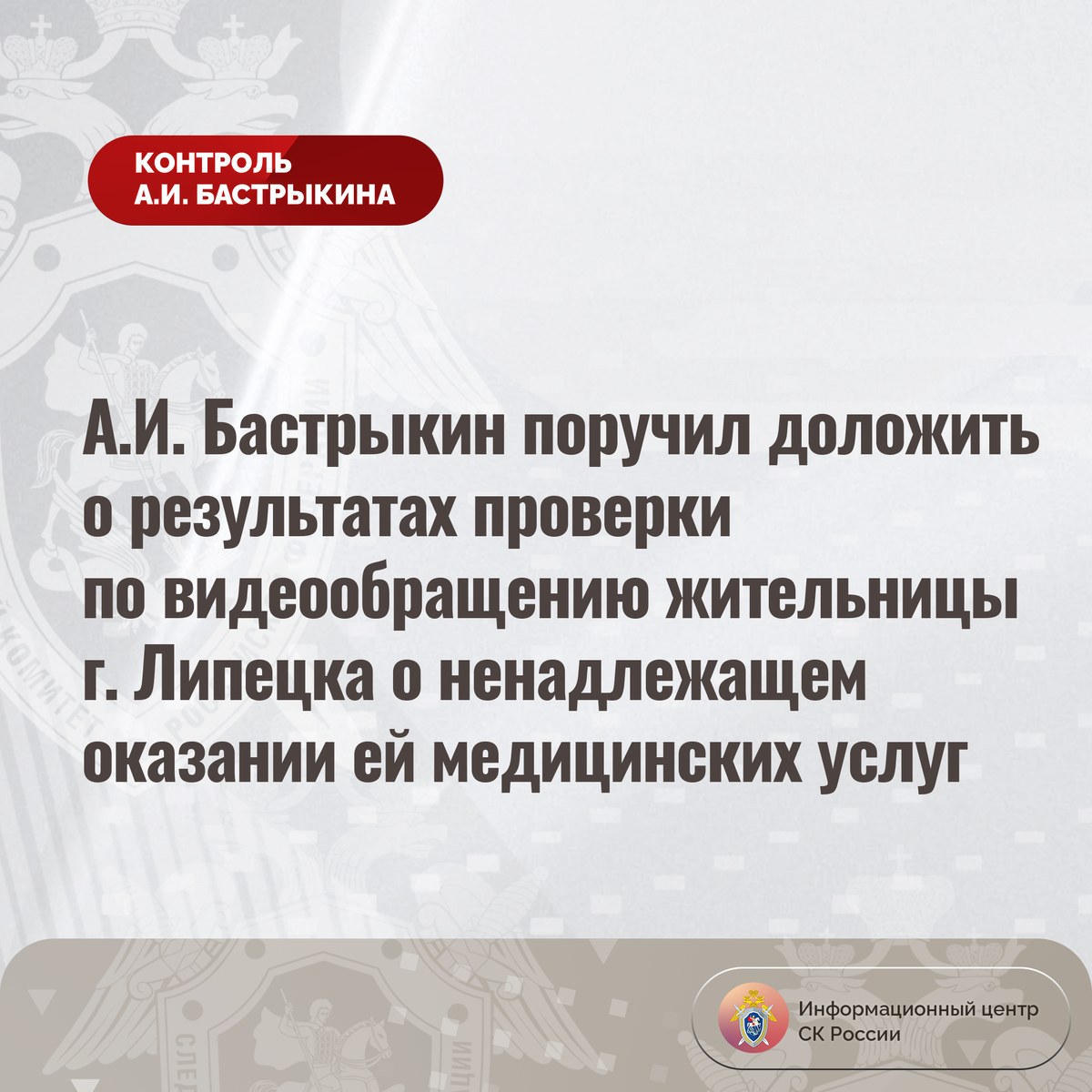 КОНТРОЛЬ
А.И. БАСТРЫКИНА

А.И. Бастрыкин поручил доложить о результатах проверки по видеообращению жительницы г. Липецка о ненадлежащем оказании ей медицинских услуг

Информационный центр
СК России